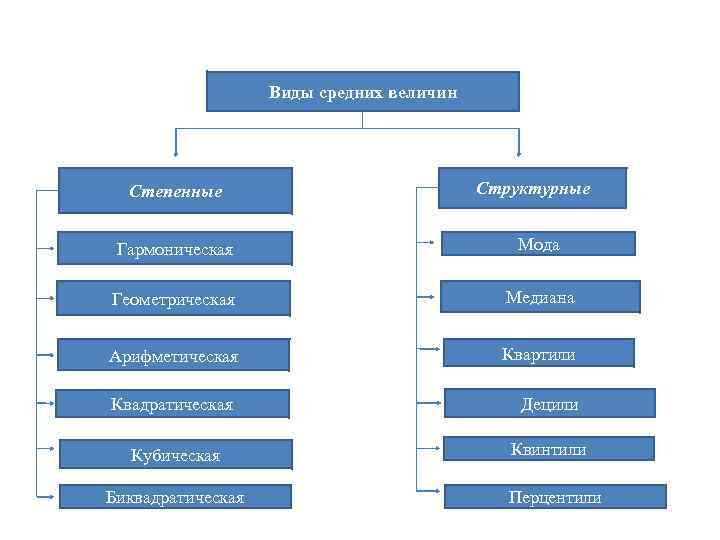 Виды средних величин

Степенные

Гармоническая

Геометрическая

Арифметическая

Квадратическая

Кубическая

Биквадратическая

Структурные

Мода

Медиана

Квартили

Децили

Квинтили

Перцентили